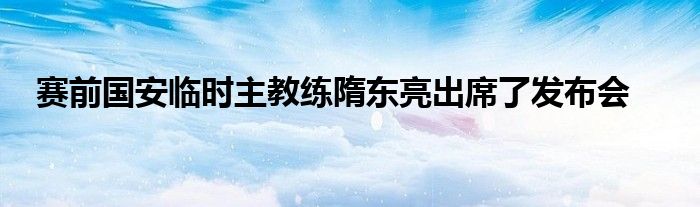 赛前国安临时主教练隋东亮出席了发布会